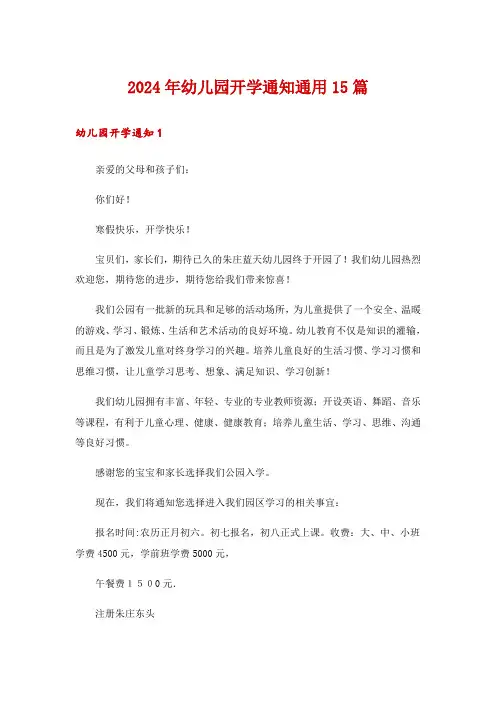 2024年幼儿园开学通知通用15篇

幼儿园开学通知1

亲爱的父母和孩子们：

你们好！

寒假快乐，开学快乐！

宝贝们，家长们，期待已久的朱庄蓝天幼儿园终于开园了！我们幼儿园热烈欢迎您，期待您的进步，期待您给我们带来惊喜！

我们公园有一批新的玩具和足够的活动场所，为儿童提供了一个安全、温暖的游戏、学习、锻炼、生活和艺术活动的良好环境。幼儿教育不仅是知识的灌输，而且是为了激发儿童对终身学习的兴趣。培养儿童良好的生活习惯、学习习惯和思维习惯，让儿童学习思考、想象、满足知识、学习创新！

我们幼儿园拥有丰富、年轻、专业的专业教师资源：开设英语、舞蹈、音乐等课程，有利于儿童心理、健康、健康教育；培养儿童生活、学习、思维、沟通等良好习惯。

感谢您的宝宝和家长选择我们公园入学。

现在，我们将通知您选择进入我们园区学习的相关事宜：

报名时间:农历正月初六。初七报名，初八正式上课。收费：大、中、小班学费4500元，学前班学费5000元，

午餐费１５００元.

注册朱庄东头